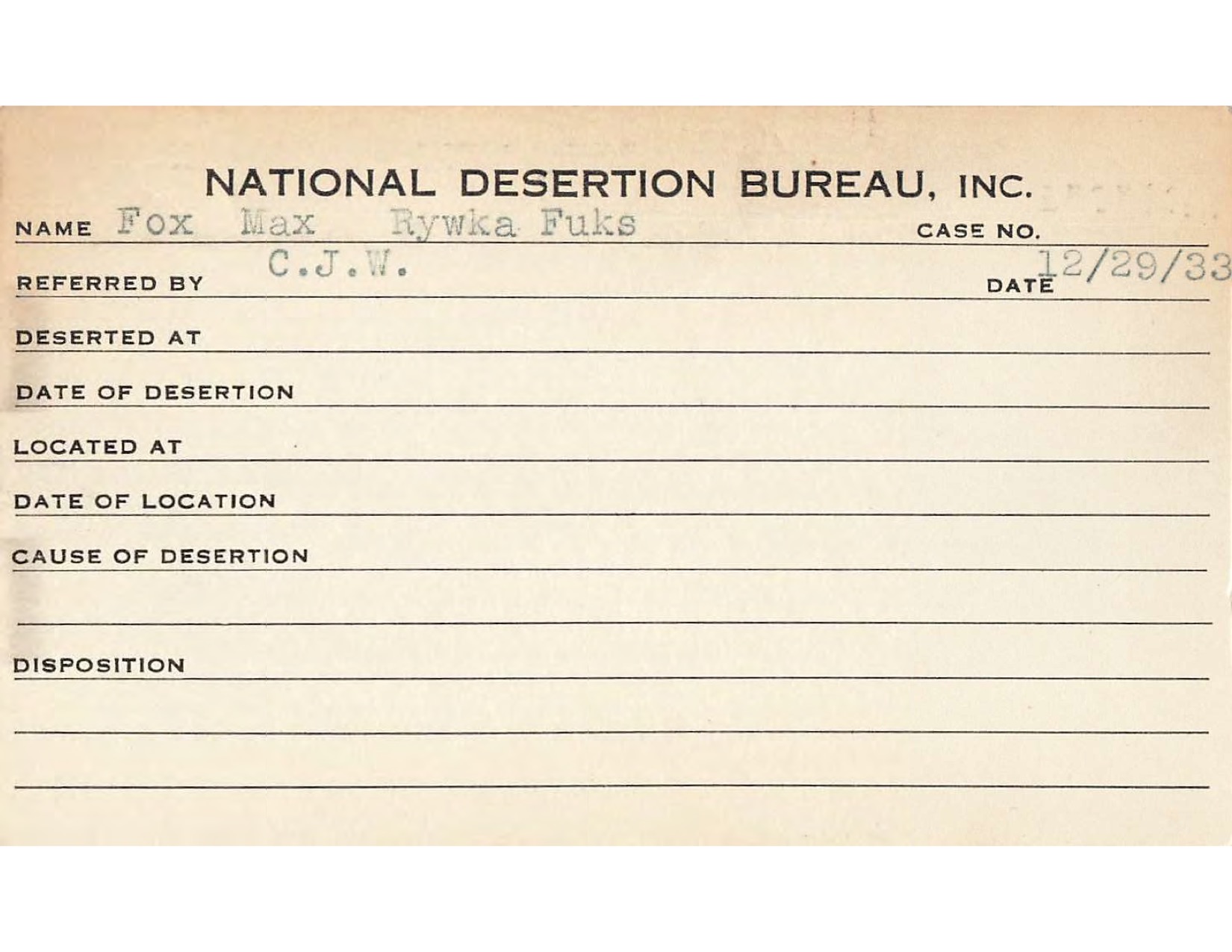 NATIONAL DESERTION BUREAU, INC.

NAME Fox Max Rywka Fuks CASE NO.

REFERRED BY C.J.W. DATE 12/29/33

DESERTED AT

DATE OF DESERTION

LOCATED AT

DATE OF LOCATION

CAUSE OF DESERTION

DISPOSITION